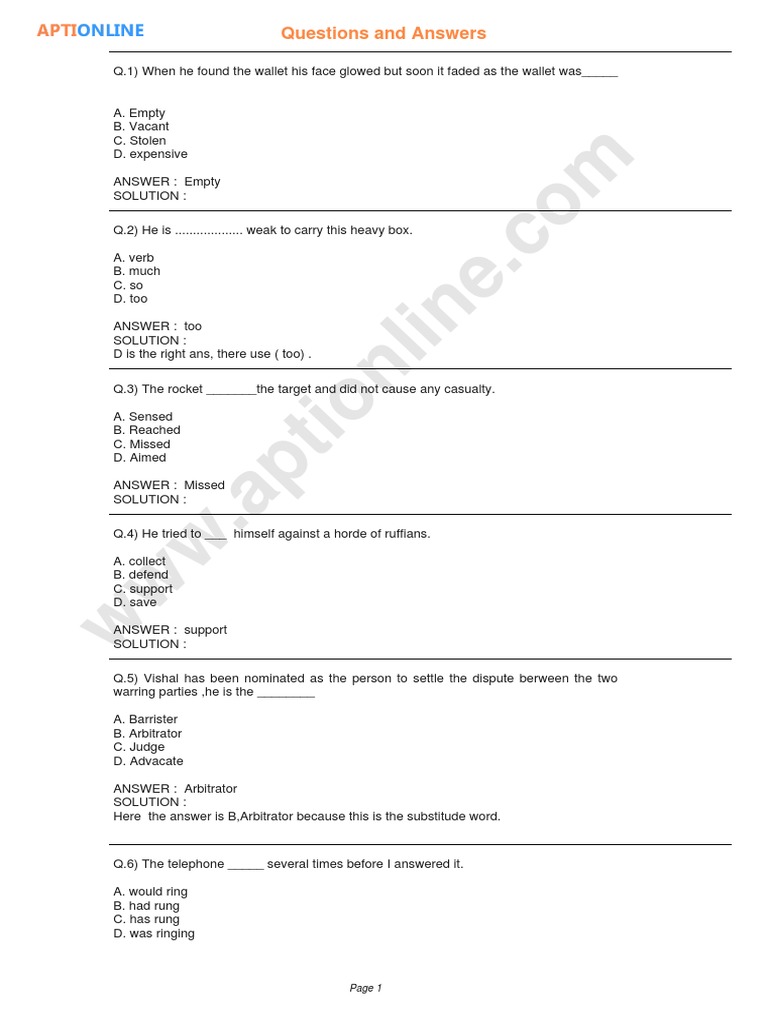 APTIONLINE

Questions and Answers

Q.1) When he found the wallet his face glowed but soon it faded as the wallet was_____

A. Empty
B. Vacant
C. Stolen
D. expensive

ANSWER : Empty
SOLUTION :

Q.2) He is .................. weak to carry this heavy box.

A. verb
B. much
C. so
D. too

ANSWER : too
SOLUTION :
D is the right ans, there use ( too) .

Q.3) The rocket _______the target and did not cause any casualty.

A. Sensed
B. Reached
C. Missed
D. Aimed

ANSWER : Missed
SOLUTION :

Q.4) He tried to ___ himself against a horde of ruffians.

A. collect
B. defend
C. support
D. save

ANSWER : support
SOLUTION :

Q.5) Vishal has been nominated as the person to settle the dispute berween the two warring parties ,he is the ________

A. Barrister
B. Arbitrator
C. Judge
D. Advacate

ANSWER : Arbitrator
SOLUTION :
Here the answer is B,Arbitrator because this is the substitude word.

Q.6) The telephone _____ several times before I answered it.

A. would ring
B. had rung
C. has rung
D. was ringing

www.aptionline.com

Page 1